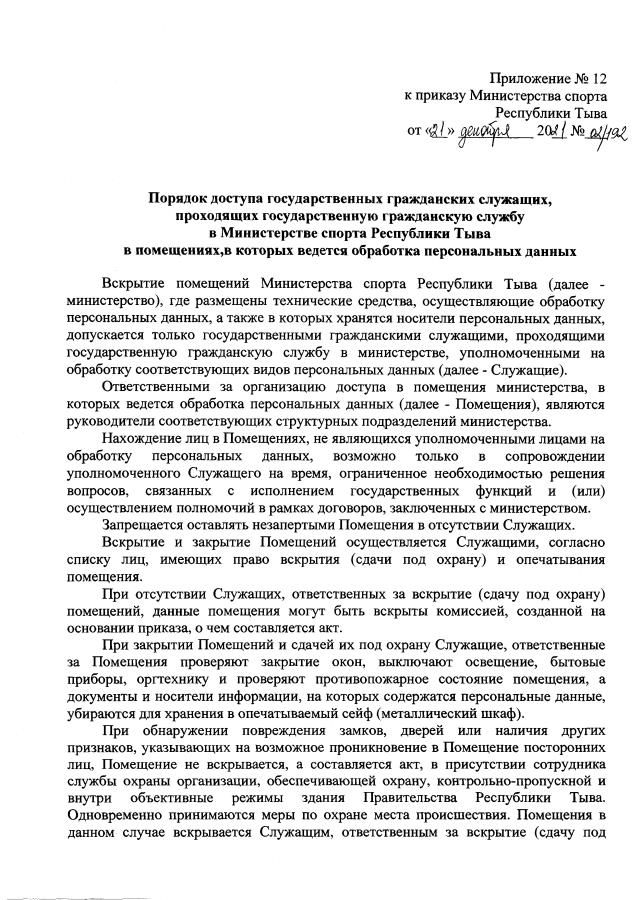 Приложение № 12
к приказу Министерства спорта
Республики Тыва
от «21» декабря 2021 № 02/192

Порядок доступа государственных гражданских служащих, проходящих государственную гражданскую службу в Министерстве спорта Республики Тыва в помещениях,в которых ведется обработка персональных данных

Вскрытие помещений Министерства спорта Республики Тыва (далее - министерство), где размещены технические средства, осуществляющие обработку персональных данных, а также в которых хранятся носители персональных данных, допускается только государственными гражданскими служащими, проходящими государственную гражданскую службу в министерстве, уполномоченными на обработку соответствующих видов персональных данных (далее - Служащие).

Ответственными за организацию доступа в помещения министерства, в которых ведется обработка персональных данных (далее - Помещения), являются руководители соответствующих структурных подразделений министерства.

Нахождение лиц в Помещениях, не являющихся уполномоченными лицами на обработку персональных данных, возможно только в сопровождении уполномоченного Служащего на время, ограниченное необходимостью решения вопросов, связанных с исполнением государственных функций и (или) осуществлением полномочий в рамках договоров, заключенных с министерством.

Запрещается оставлять незапертыми Помещения в отсутствии Служащих.

Вскрытие и закрытие Помещений осуществляется Служащими, согласно списку лиц, имеющих право вскрытия (сдачи под охрану) и опечатывания помещения.

При отсутствии Служащих, ответственных за вскрытие (сдачу под охрану) помещений, данные помещения могут быть вскрыты комиссией, созданной на основании приказа, о чем составляется акт.

При закрытии Помещений и сдачей их под охрану Служащие, ответственные за Помещения проверяют закрытие окон, выключают освещение, бытовые приборы, оргтехнику и проверяют противопожарное состояние помещения, а документы и носители информации, на которых содержатся персональные данные, убираются для хранения в опечатываемый сейф (металлический шкаф).

При обнаружении повреждения замков, дверей или наличия других признаков, указывающих на возможное проникновение в Помещение посторонних лиц, Помещение не вскрывается, а составляется акт, в присутствии сотрудника службы охраны организации, обеспечивающей охрану, контрольно-пропускной и внутри объективные режимы здания Правительства Республики Тыва. Одновременно принимаются меры по охране места происшествия. Помещения в данном случае вскрывается Служащим, ответственным за вскрытие (сдачу под